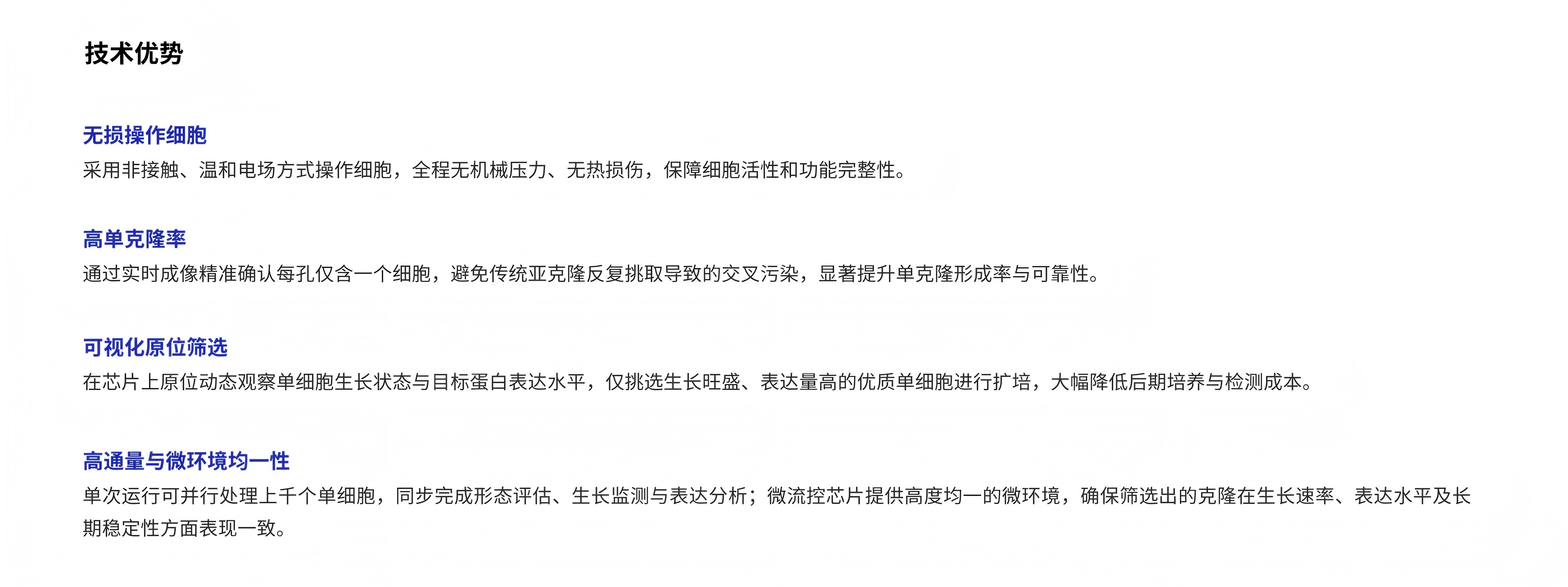 技术优势

无损操作细胞

采用非接触、温和电场方式操作细胞，全程无机械压力、无热损伤，保障细胞活性和功能完整性。

高单克隆率

通过实时成像精准确认每孔仅含一个细胞，避免传统亚克隆反复挑取导致的交叉污染，显著提升单克隆形成率与可靠性。

可视化原位筛选

在芯片上原位动态观察单细胞生长状态与目标蛋白表达水平，仅挑选生长旺盛、表达量高的优质单细胞进行扩培，大幅降低后期培养与检测成本。

高通量与微环境均一性

单次运行可并行处理上千个单细胞，同步完成形态评估、生长监测与表达分析；微流控芯片提供高度均一的微环境，确保筛选出的克隆在生长速率、表达水平及长期稳定性方面表现一致。